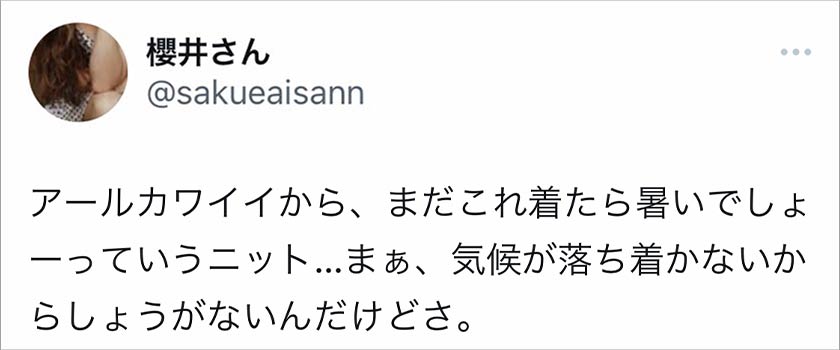 櫻井さん
@sakueaisann

アールカワイイから、まだこれ着たら暑いでしょーっていうニット…まぁ、気候が落ち着かないからしょうがないんだけどさ。